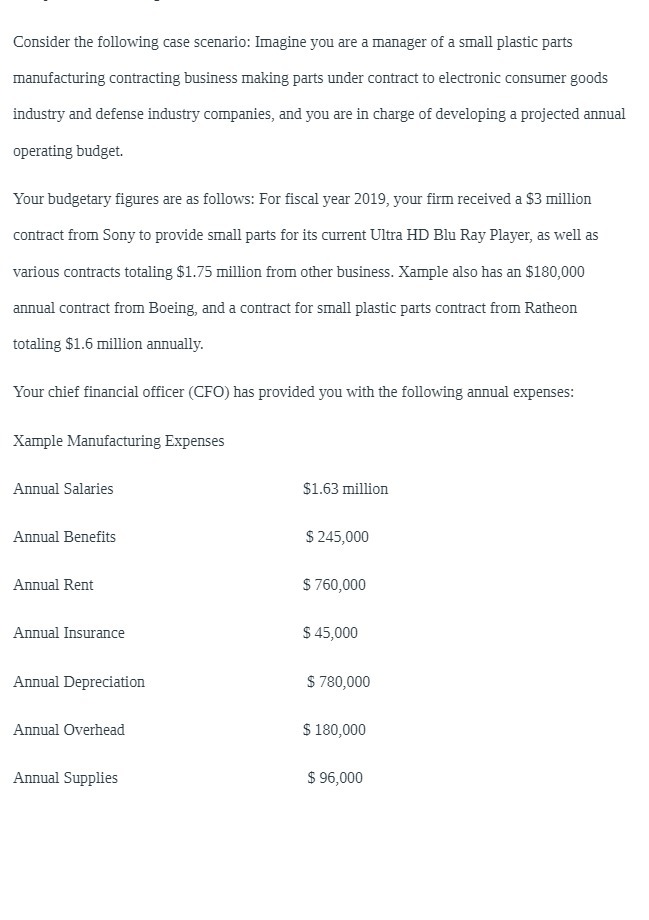 Consider the following case scenario: Imagine you are a manager of a small plastic parts manufacturing contracting business making parts under contract to electronic consumer goods industry and defense industry companies, and you are in charge of developing a projected annual operating budget.

Your budgetary figures are as follows: For fiscal year 2019, your firm received a \$3 million contract from Sony to provide small parts for its current Ultra HD Blu Ray Player, as well as various contracts totaling \$1.75 million from other business. Xample also has an \$180,000 annual contract from Boeing, and a contract for small plastic parts contract from Ratheon totaling \$1.6 million annually.

Your chief financial officer (CFO) has provided you with the following annual expenses:

Xample Manufacturing Expenses

| | |
|---|---|
| Annual Salaries | \$1.63 million |
| Annual Benefits | \$ 245,000 |
| Annual Rent | \$ 760,000 |
| Annual Insurance | \$ 45,000 |
| Annual Depreciation | \$ 780,000 |
| Annual Overhead | \$ 180,000 |
| Annual Supplies | \$ 96,000 |